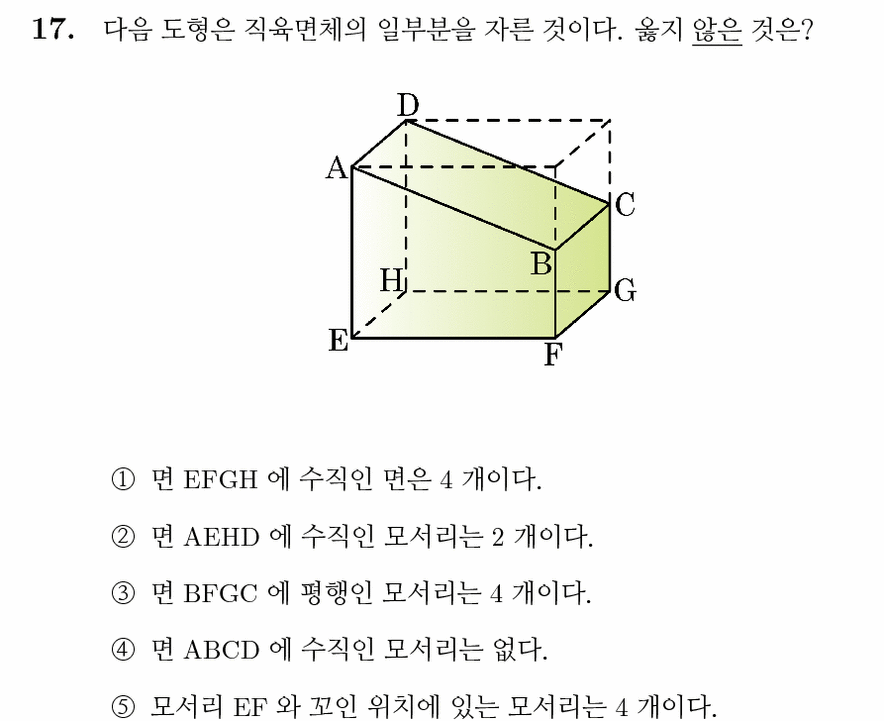 17. 다음 도형은 직육면체의 일부분을 자른 것이다. 옳지 않은 것은?

D
A
C
B
H
G
E
F

① 면 EFGH 에 수직인 면은 4 개이다.

② 면 AEHD 에 수직인 모서리는 2 개이다.

③ 면 BFGC 에 평행인 모서리는 4 개이다.

④ 면 ABCD 에 수직인 모서리는 없다.

⑤ 모서리 EF 와 꼬인 위치에 있는 모서리는 4 개이다.